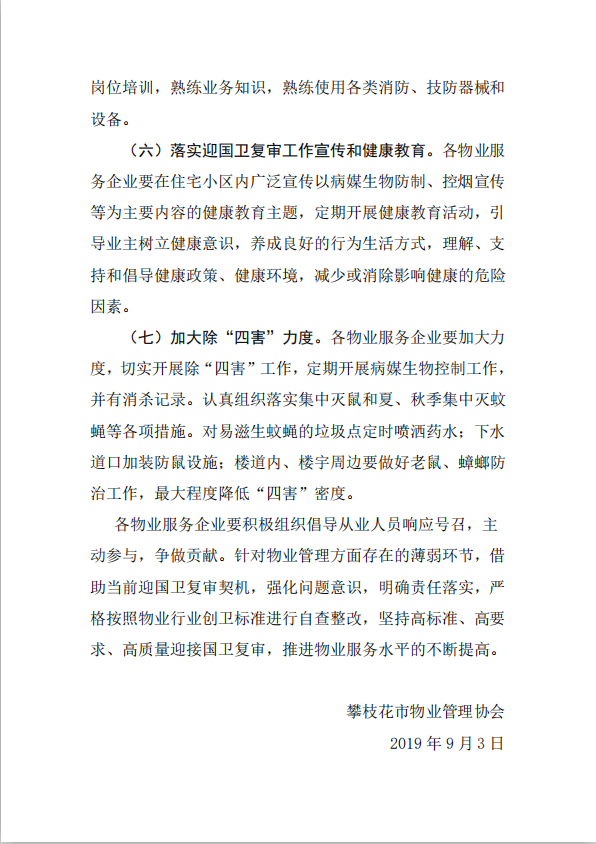 岗位培训，熟练业务知识，熟练使用各类消防、技防器械和设备。

（六）落实迎国卫复审工作宣传和健康教育。各物业服务企业要在住宅小区内广泛宣传以病媒生物防制、控烟宣传等为主要内容的健康教育主题，定期开展健康教育活动，引导业主树立健康意识，养成良好的行为生活方式，理解、支持和倡导健康政策、健康环境，减少或消除影响健康的危险因素。

（七）加大除“四害”力度。各物业服务企业要加大力度，切实开展除“四害”工作，定期开展病媒生物控制工作，并有消杀记录。认真组织落实集中灭鼠和夏、秋季集中灭蚊蝇等各项措施。对易滋生蚊蝇的垃圾点定时喷洒药水；下水道口加装防鼠设施；楼道内、楼宇周边要做好老鼠、蟑螂防治工作，最大程度降低“四害”密度。

各物业服务企业要积极组织倡导从业人员响应号召，主动参与，争做贡献。针对物业管理方面存在的薄弱环节，借助当前迎国卫复审契机，强化问题意识，明确责任落实，严格按照物业行业创卫标准进行自查整改，坚持高标准、高要求、高质量迎接国卫复审，推进物业服务水平的不断提高。

攀枝花市物业管理协会
2019 年 9 月 3 日